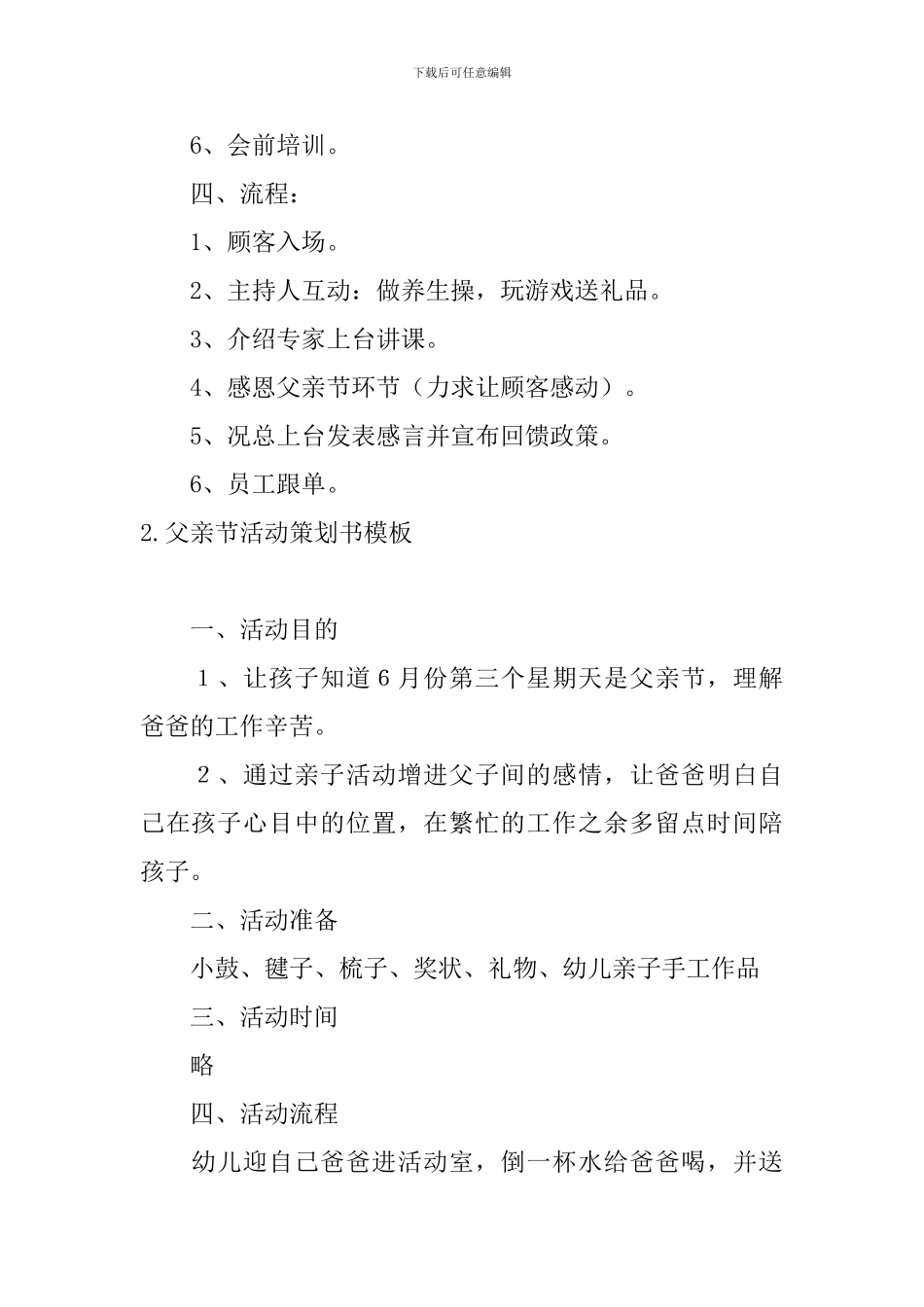 下载后可任意编辑

6、会前培训。

四、流程：

1、顾客入场。

2、主持人互动：做养生操，玩游戏送礼品。

3、介绍专家上台讲课。

4、感恩父亲节环节（力求让顾客感动）。

5、况总上台发表感言并宣布回馈政策。

6、员工跟单。

2.父亲节活动策划书模板

一、活动目的

１、让孩子知道６月份第三个星期天是父亲节，理解爸爸的工作辛苦。

２、通过亲子活动增进父子间的感情，让爸爸明白自己在孩子心目中的位置，在繁忙的工作之余多留点时间陪孩子。

二、活动准备

小鼓、毽子、梳子、奖状、礼物、幼儿亲子手工作品

三、活动时间

略

四、活动流程

幼儿迎自己爸爸进活动室，倒一杯水给爸爸喝，并送